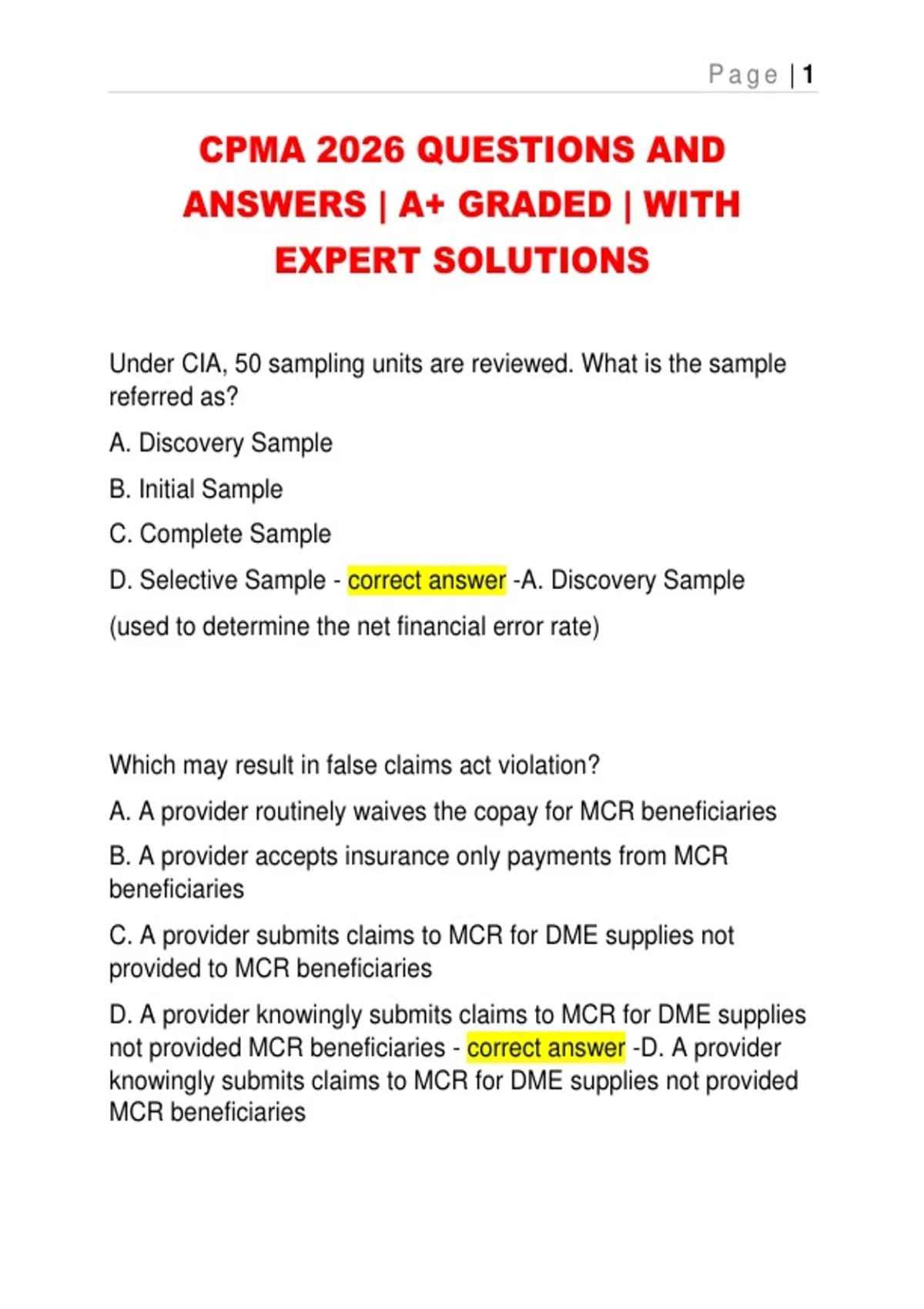 Page | 1

CPMA 2026 QUESTIONS AND ANSWERS | A+ GRADED | WITH EXPERT SOLUTIONS

Under CIA, 50 sampling units are reviewed. What is the sample referred as?

A. Discovery Sample

B. Initial Sample

C. Complete Sample

D. Selective Sample - correct answer -A. Discovery Sample

(used to determine the net financial error rate)

Which may result in false claims act violation?

A. A provider routinely waives the copay for MCR beneficiaries

B. A provider accepts insurance only payments from MCR beneficiaries

C. A provider submits claims to MCR for DME supplies not provided to MCR beneficiaries

D. A provider knowingly submits claims to MCR for DME supplies not provided MCR beneficiaries - correct answer -D. A provider knowingly submits claims to MCR for DME supplies not provided MCR beneficiaries